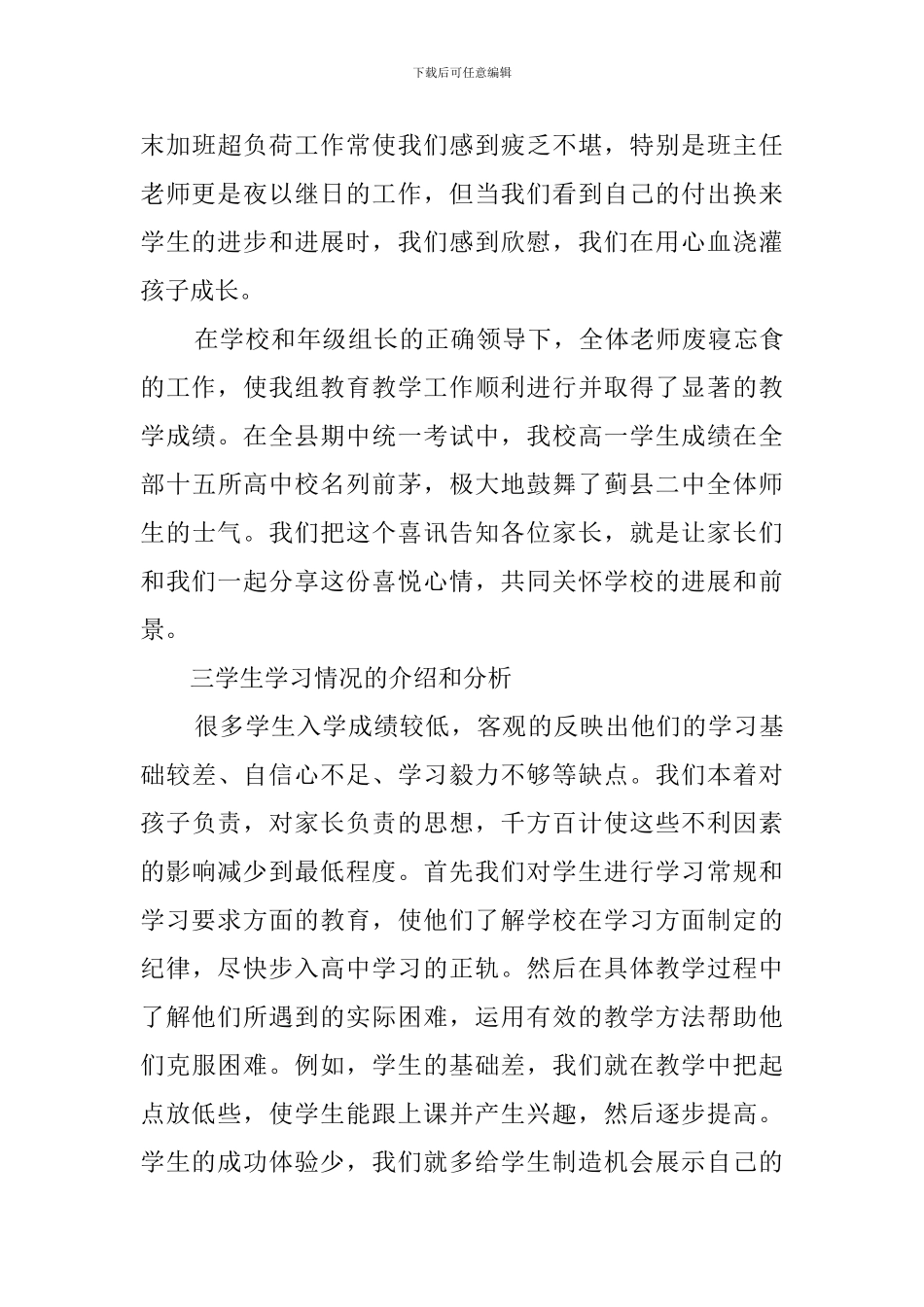 下载后可任意编辑

末加班超负荷工作常使我们感到疲乏不堪，特别是班主任老师更是夜以继日的工作，但当我们看到自己的付出换来学生的进步和进展时，我们感到欣慰，我们在用心血浇灌孩子成长。

在学校和年级组长的正确领导下，全体老师废寝忘食的工作，使我组教育教学工作顺利进行并取得了显著的教学成绩。在全县期中统一考试中，我校高一学生成绩在全部十五所高中校名列前茅，极大地鼓舞了蓟县二中全体师生的士气。我们把这个喜讯告知各位家长，就是让家长们和我们一起分享这份喜悦心情，共同关怀学校的进展和前景。

三学生学习情况的介绍和分析

很多学生入学成绩较低，客观的反映出他们的学习基础较差、自信心不足、学习毅力不够等缺点。我们本着对孩子负责，对家长负责的思想，千方百计使这些不利因素的影响减少到最低程度。首先我们对学生进行学习常规和学习要求方面的教育，使他们了解学校在学习方面制定的纪律，尽快步入高中学习的正轨。然后在具体教学过程中了解他们所遇到的实际困难，运用有效的教学方法帮助他们克服困难。例如，学生的基础差，我们就在教学中把起点放低些，使学生能跟上课并产生兴趣，然后逐步提高。学生的成功体验少，我们就多给学生制造机会展示自己的